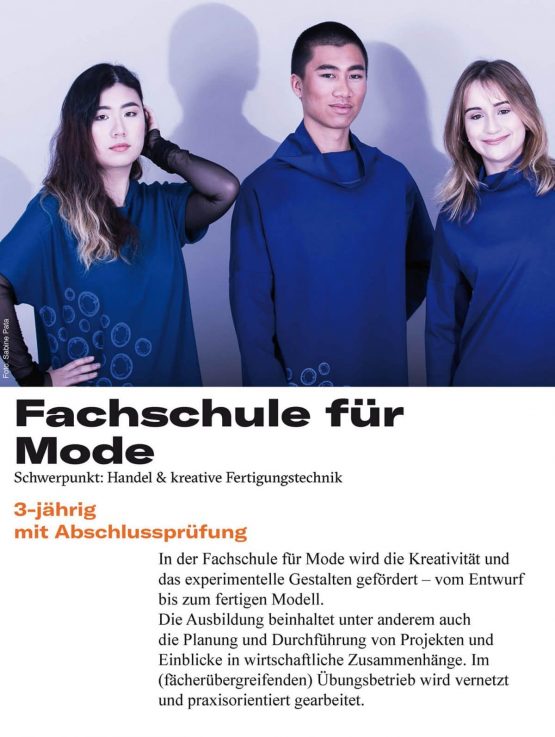 Foto: Sabine Pata

Fachschule für Mode

Schwerpunkt: Handel & kreative Fertigungstechnik

3-jährig
mit Abschlussprüfung

In der Fachschule für Mode wird die Kreativität und das experimentelle Gestalten gefördert – vom Entwurf bis zum fertigen Modell.
Die Ausbildung beinhaltet unter anderem auch die Planung und Durchführung von Projekten und Einblicke in wirtschaftliche Zusammenhänge. Im (fächerübergreifenden) Übungsbetrieb wird vernetzt und praxisorientiert gearbeitet.